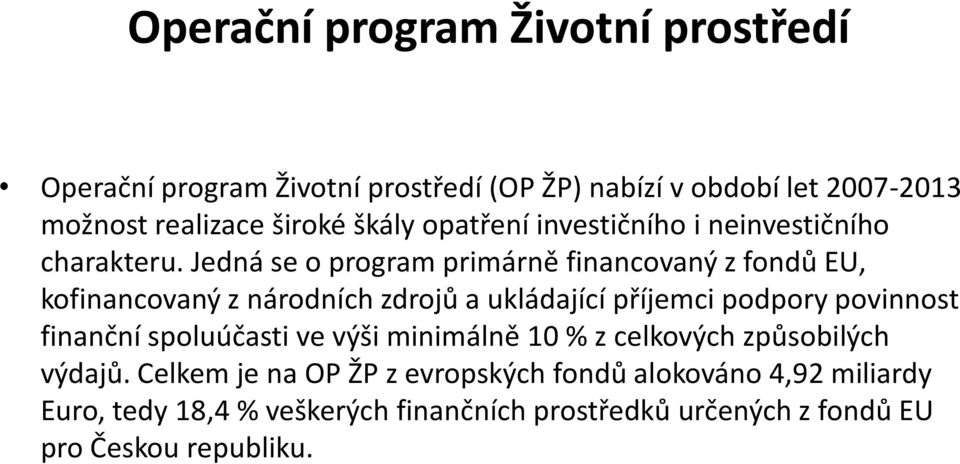 Operační program Životní prostředí

• Operační program Životní prostředí (OP ŽP) nabízí v období let 2007-2013 možnost realizace široké škály opatření investičního i neinvestičního charakteru. Jedná se o program primárně financovaný z fondů EU, kofinancovaný z národních zdrojů a ukládající příjemci podpory povinnost finanční spoluúčasti ve výši minimálně 10 % z celkových způsobilých výdajů. Celkem je na OP ŽP z evropských fondů alokováno 4,92 miliardy Euro, tedy 18,4 % veškerých finančních prostředků určených z fondů EU pro Českou republiku.